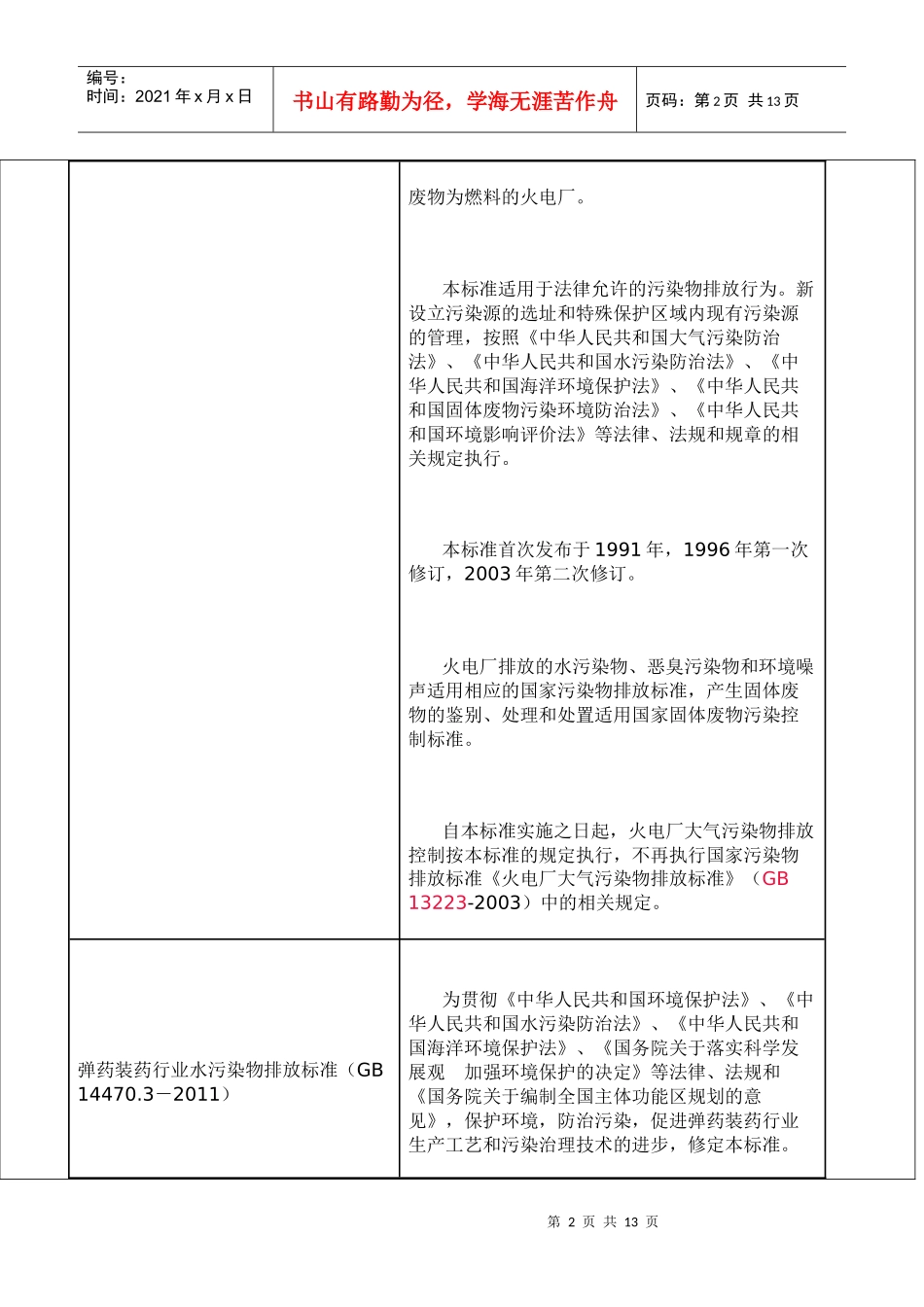 编号：
时间：2021 年 x 月 x 日

书山有路勤为径，学海无涯苦作舟

页码：第 2 页 共 13 页

| | |
|---|---|
| | 废物为燃料的火电厂。<br><br>本标准适用于法律允许的污染物排放行为。新设立污染源的选址和特殊保护区域内现有污染源的管理，按照《中华人民共和国大气污染防治法》、《中华人民共和国水污染防治法》、《中华人民共和国海洋环境保护法》、《中华人民共和国固体废物污染环境防治法》、《中华人民共和国环境影响评价法》等法律、法规和规章的相关规定执行。<br><br>本标准首次发布于 1991 年，1996 年第一次修订，2003 年第二次修订。<br><br>火电厂排放的水污染物、恶臭污染物和环境噪声适用相应的国家污染物排放标准，产生固体废物的鉴别、处理和处置适用国家固体废物污染控制标准。<br><br>自本标准实施之日起，火电厂大气污染物排放控制按本标准的规定执行，不再执行国家污染物排放标准《火电厂大气污染物排放标准》（GB 13223-2003）中的相关规定。 |
| 弹药装药行业水污染物排放标准（GB 14470.3－2011） | 为贯彻《中华人民共和国环境保护法》、《中华人民共和国水污染防治法》、《中华人民共和国海洋环境保护法》、《国务院关于落实科学发展观 加强环境保护的决定》等法律、法规和《国务院关于编制全国主体功能区规划的意见》，保护环境，防治污染，促进弹药装药行业生产工艺和污染治理技术的进步，修定本标准。 |

第 2 页 共 13 页